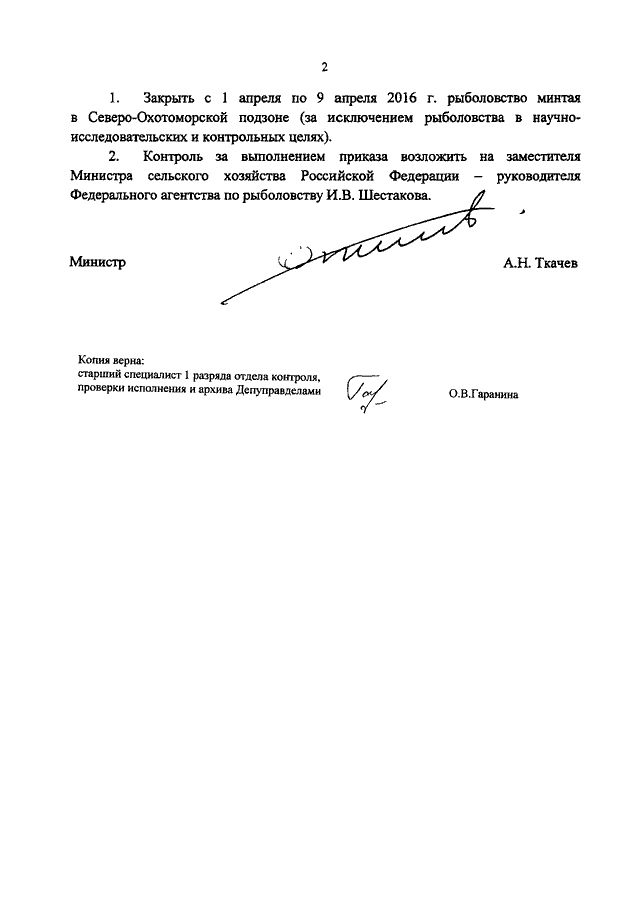 2

1. Закрыть с 1 апреля по 9 апреля 2016 г. рыболовство минтая в Северо-Охотоморской подзоне (за исключением рыболовства в научно-исследовательских и контрольных целях).

2. Контроль за выполнением приказа возложить на заместителя Министра сельского хозяйства Российской Федерации – руководителя Федерального агентства по рыболовству И.В. Шестакова.

Министр А.Н. Ткачев

Копия верна:
старший специалист 1 разряда отдела контроля, проверки исполнения и архива Депуправделами О.В.Гаранина